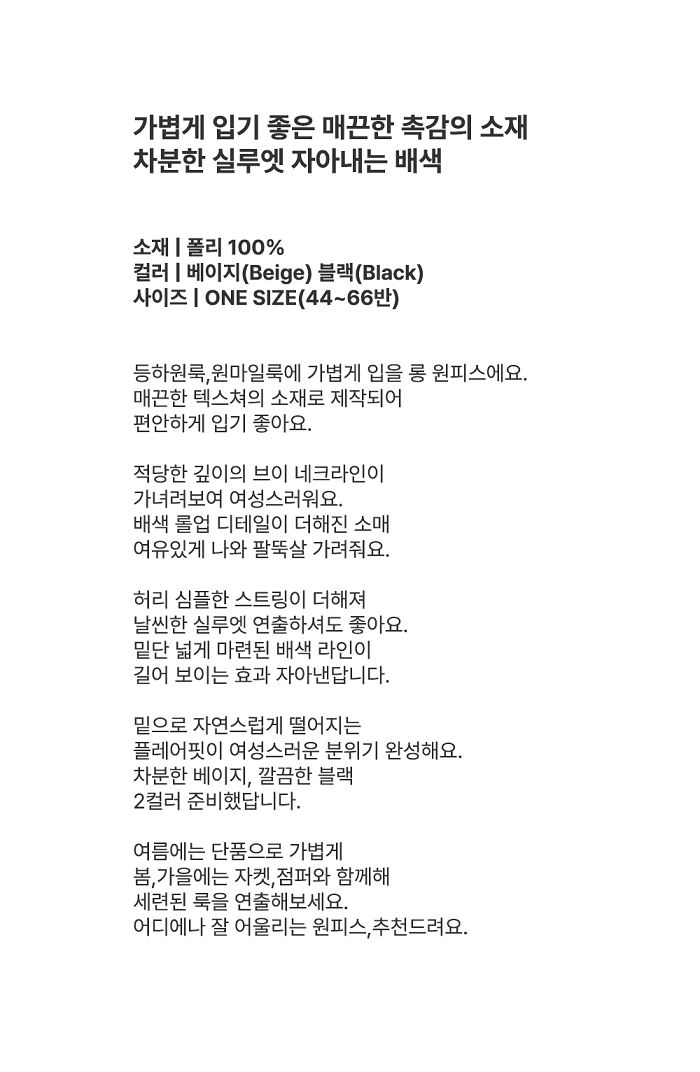 가볍게 입기 좋은 매끈한 촉감의 소재
차분한 실루엣 자아내는 배색

소재 | 폴리 100%
컬러 | 베이지(Beige) 블랙(Black)
사이즈 | ONE SIZE(44~66반)

등하원룩,원마일룩에 가볍게 입을 롱 원피스에요.
매끈한 텍스쳐의 소재로 제작되어
편안하게 입기 좋아요.

적당한 깊이의 브이 네크라인이
가녀려보여 여성스러워요.
배색 롤업 디테일이 더해진 소매
여유있게 나와 팔뚝살 가려줘요.

허리 심플한 스트링이 더해져
날씬한 실루엣 연출하셔도 좋아요.
밑단 넓게 마련된 배색 라인이
길어 보이는 효과 자아낸답니다.

밑으로 자연스럽게 떨어지는
플레어핏이 여성스러운 분위기 완성해요.
차분한 베이지, 깔끔한 블랙
2컬러 준비했답니다.

여름에는 단품으로 가볍게
봄,가을에는 자켓,점퍼와 함께해
세련된 룩을 연출해보세요.
어디에나 잘 어울리는 원피스,추천드려요.